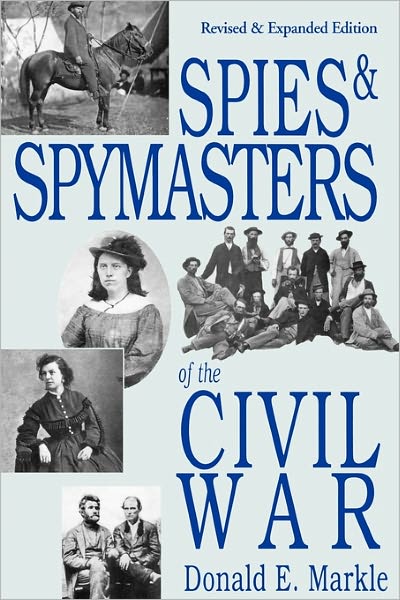 Revised & Expanded Edition

SPIES & SPYMASTERS

of the

CIVIL WAR

Donald E. Markle